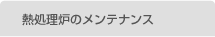 熱処理炉のメンテナンス